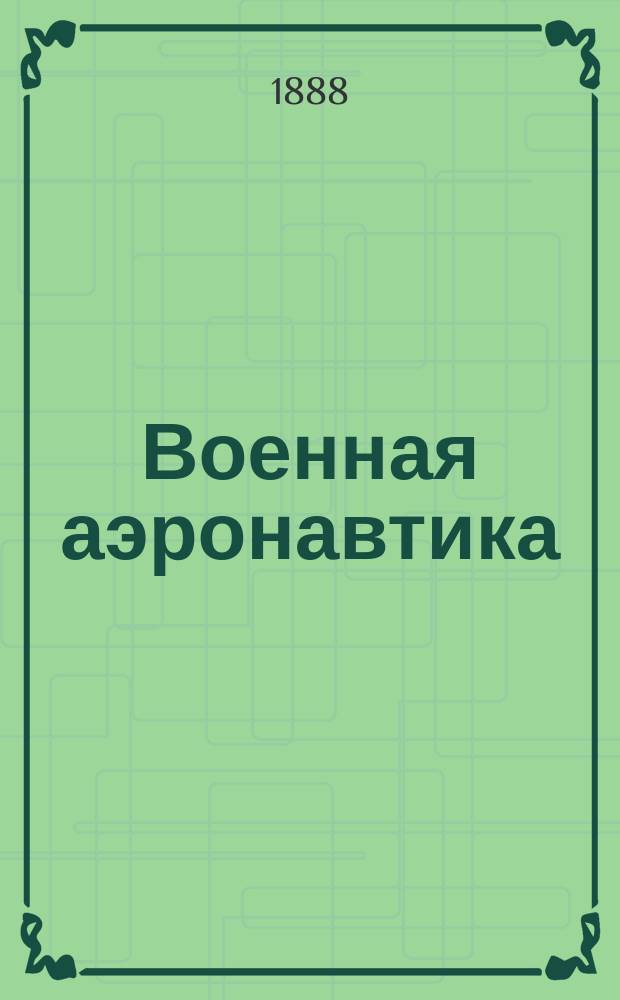 1888

Военная аэронавтика